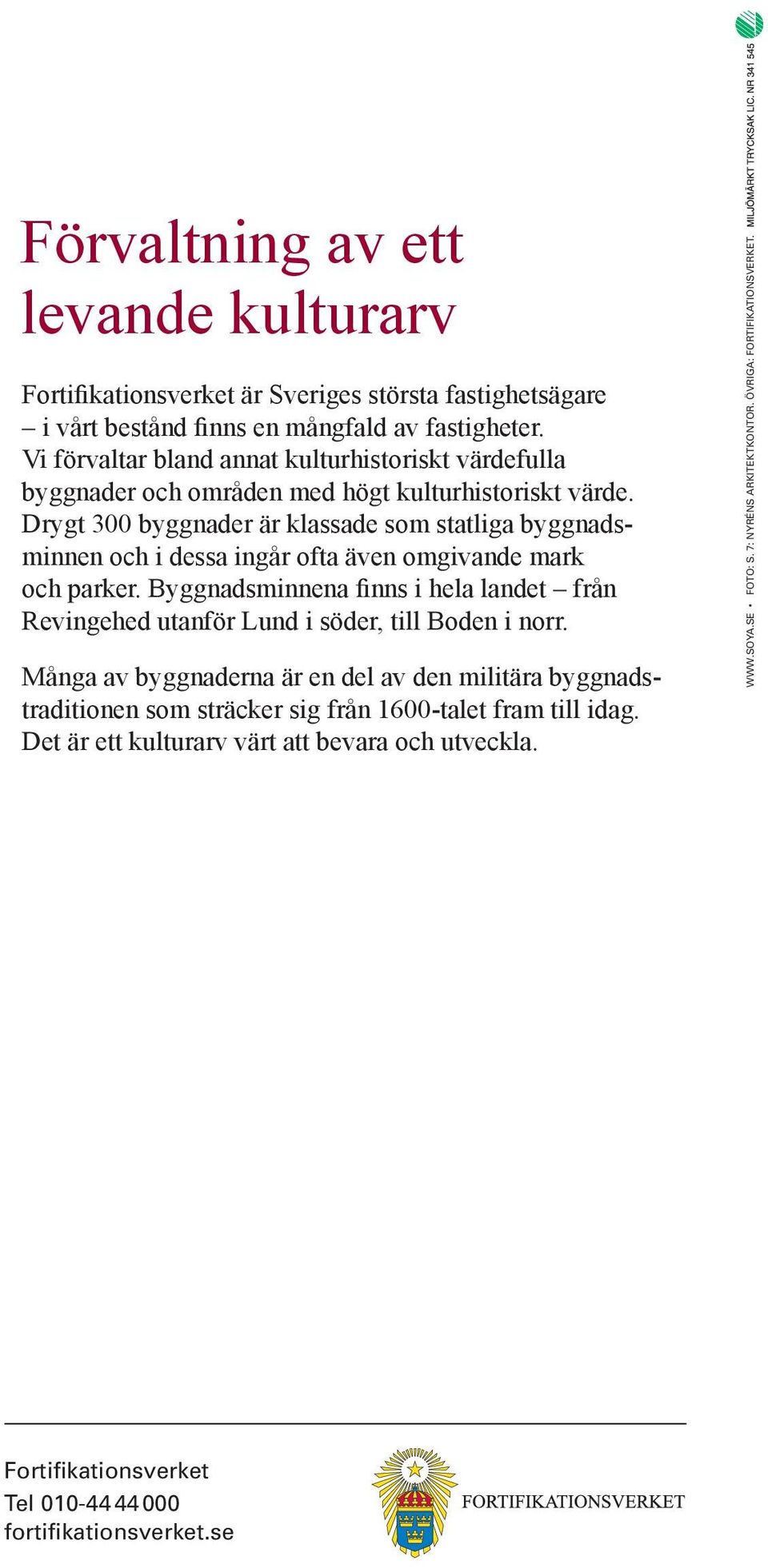 Förvaltning av ett levande kulturarv

Fortifikationsverket är Sveriges största fastighetsägare – i vårt bestånd finns en mångfald av fastigheter. Vi förvaltar bland annat kulturhistoriskt värdefulla byggnader och områden med högt kulturhistoriskt värde. Drygt 300 byggnader är klassade som statliga byggnadsminnen och i dessa ingår ofta även omgivande mark och parker. Byggnadsminnena finns i hela landet – från Revingehed utanför Lund i söder, till Boden i norr.

Många av byggnaderna är en del av den militära byggnadstraditionen som sträcker sig från 1600-talet fram till idag. Det är ett kulturarv värt att bevara och utveckla.

WWW.SOYA.SE • FOTO: S. 7: NYRÉNS ARKITEKTKONTOR. ÖVRIGA: FORTIFIKATIONSVERKET. MILJÖMÄRKT TRYCKSAK LIC. NR 341 545

Fortifikationsverket
Tel 010-44 44 000
fortifikationsverket.se

FORTIFIKATIONSVERKET